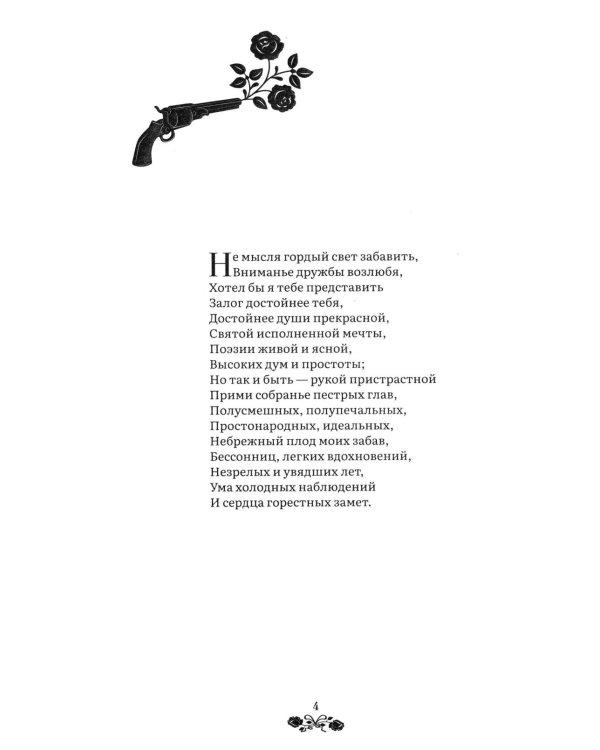 Не мысля гордый свет забавить,
Вниманье дружбы возлюбя,
Хотел бы я тебе представить
Залог достойнее тебя,
Достойнее души прекрасной,
Святой исполненной мечты,
Поэзии живой и ясной,
Высоких дум и простоты;
Но так и быть — рукой пристрастной
Прими собранье пестрых глав,
Полусмешных, полупечальных,
Простонародных, идеальных,
Небрежный плод моих забав,
Бессонниц, легких вдохновений,
Незрелых и увядших лет,
Ума холодных наблюдений
И сердца горестных замет.

4